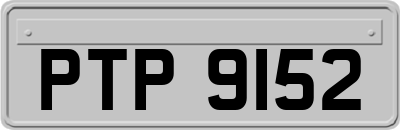 PTP 9152